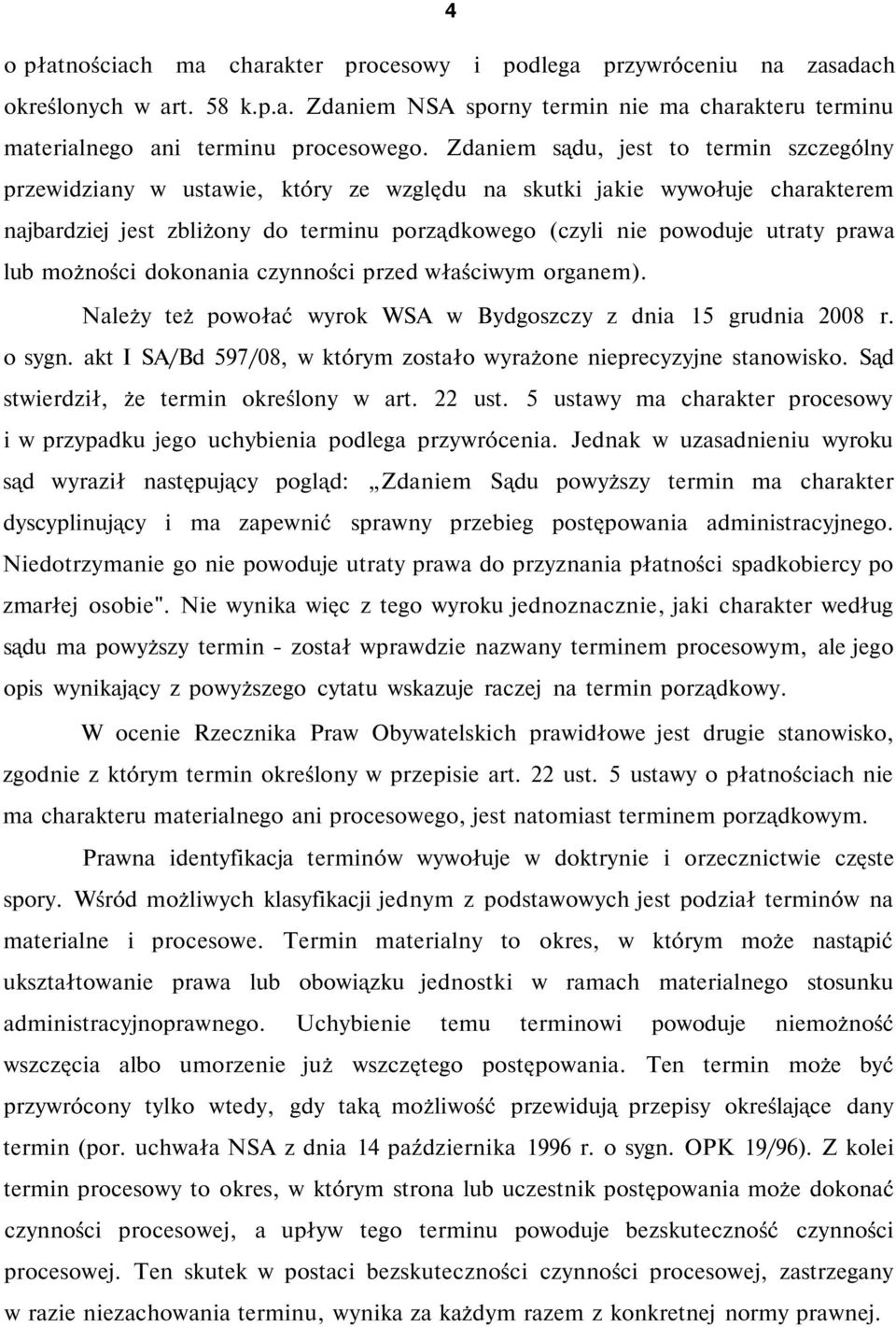 4

o płatnościach ma charakter procesowy i podlega przywróceniu na zasadach określonych w art. 58 k.p.a. Zdaniem NSA sporny termin nie ma charakteru terminu materialnego ani terminu procesowego. Zdaniem sądu, jest to termin szczególny przewidziany w ustawie, który ze względu na skutki jakie wywołuje charakterem najbardziej jest zbliżony do terminu porządkowego (czyli nie powoduje utraty prawa lub możności dokonania czynności przed właściwym organem).

Należy też powołać wyrok WSA w Bydgoszczy z dnia 15 grudnia 2008 r. o sygn. akt I SA/Bd 597/08, w którym zostało wyrażone nieprecyzyjne stanowisko. Sąd stwierdził, że termin określony w art. 22 ust. 5 ustawy ma charakter procesowy i w przypadku jego uchybienia podlega przywrócenia. Jednak w uzasadnieniu wyroku sąd wyraził następujący pogląd: „Zdaniem Sądu powyższy termin ma charakter dyscyplinujący i ma zapewnić sprawny przebieg postępowania administracyjnego. Niedotrzymanie go nie powoduje utraty prawa do przyznania płatności spadkobiercy po zmarłej osobie". Nie wynika więc z tego wyroku jednoznacznie, jaki charakter według sądu ma powyższy termin - został wprawdzie nazwany terminem procesowym, ale jego opis wynikający z powyższego cytatu wskazuje raczej na termin porządkowy.

W ocenie Rzecznika Praw Obywatelskich prawidłowe jest drugie stanowisko, zgodnie z którym termin określony w przepisie art. 22 ust. 5 ustawy o płatnościach nie ma charakteru materialnego ani procesowego, jest natomiast terminem porządkowym.

Prawna identyfikacja terminów wywołuje w doktrynie i orzecznictwie częste spory. Wśród możliwych klasyfikacji jednym z podstawowych jest podział terminów na materialne i procesowe. Termin materialny to okres, w którym może nastąpić ukształtowanie prawa lub obowiązku jednostki w ramach materialnego stosunku administracyjnoprawnego. Uchybienie temu terminowi powoduje niemożność wszczęcia albo umorzenie już wszczętego postępowania. Ten termin może być przywrócony tylko wtedy, gdy taką możliwość przewidują przepisy określające dany termin (por. uchwała NSA z dnia 14 października 1996 r. o sygn. OPK 19/96). Z kolei termin procesowy to okres, w którym strona lub uczestnik postępowania może dokonać czynności procesowej, a upływ tego terminu powoduje bezskuteczność czynności procesowej. Ten skutek w postaci bezskuteczności czynności procesowej, zastrzegany w razie niezachowania terminu, wynika za każdym razem z konkretnej normy prawnej.